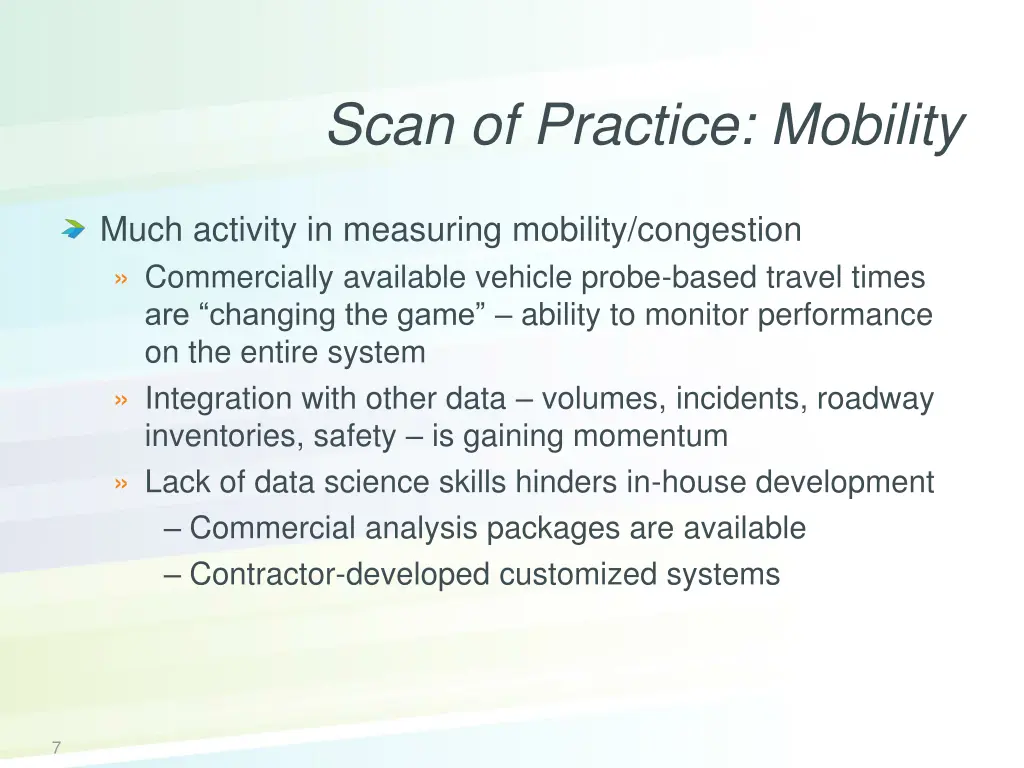 Scan of Practice: Mobility

Much activity in measuring mobility/congestion

» Commercially available vehicle probe-based travel times are “changing the game” – ability to monitor performance on the entire system

» Integration with other data – volumes, incidents, roadway inventories, safety – is gaining momentum

» Lack of data science skills hinders in-house development

– Commercial analysis packages are available

– Contractor-developed customized systems

7